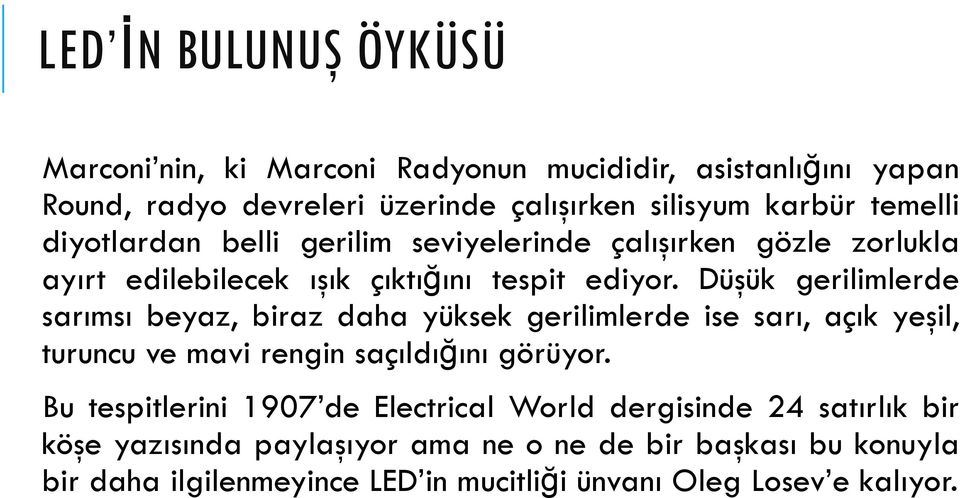 LED'İN BULUNUŞ ÖYKÜSÜ

Marconi'nin, ki Marconi Radyonun mucididir, asistanlığını yapan Round, radyo devreleri üzerinde çalışırken silisyum karbür temelli diyotlardan belli gerilim seviyelerinde çalışırken gözle zorlukla ayırt edilebilecek ışık çıktığını tespit ediyor. Düşük gerilimlerde sarımsı beyaz, biraz daha yüksek gerilimlerde ise sarı, açık yeşil, turuncu ve mavi rengin saçıldığını görüyor.

Bu tespitlerini 1907'de Electrical World dergisinde 24 satırlık bir köşe yazısında paylaşıyor ama ne o ne de bir başkası bu konuyla bir daha ilgilenmeyince LED'in mucitliği ünvanı Oleg Losev'e kalıyor.